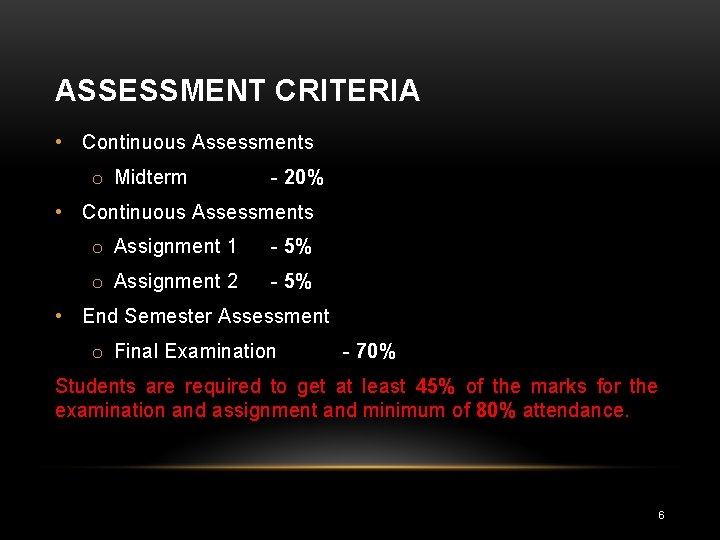 ASSESSMENT CRITERIA

• Continuous Assessments
o Midterm - 20%
• Continuous Assessments
o Assignment 1 - 5%
o Assignment 2 - 5%
• End Semester Assessment
o Final Examination - 70%

Students are required to get at least 45% of the marks for the examination and assignment and minimum of 80% attendance.

6